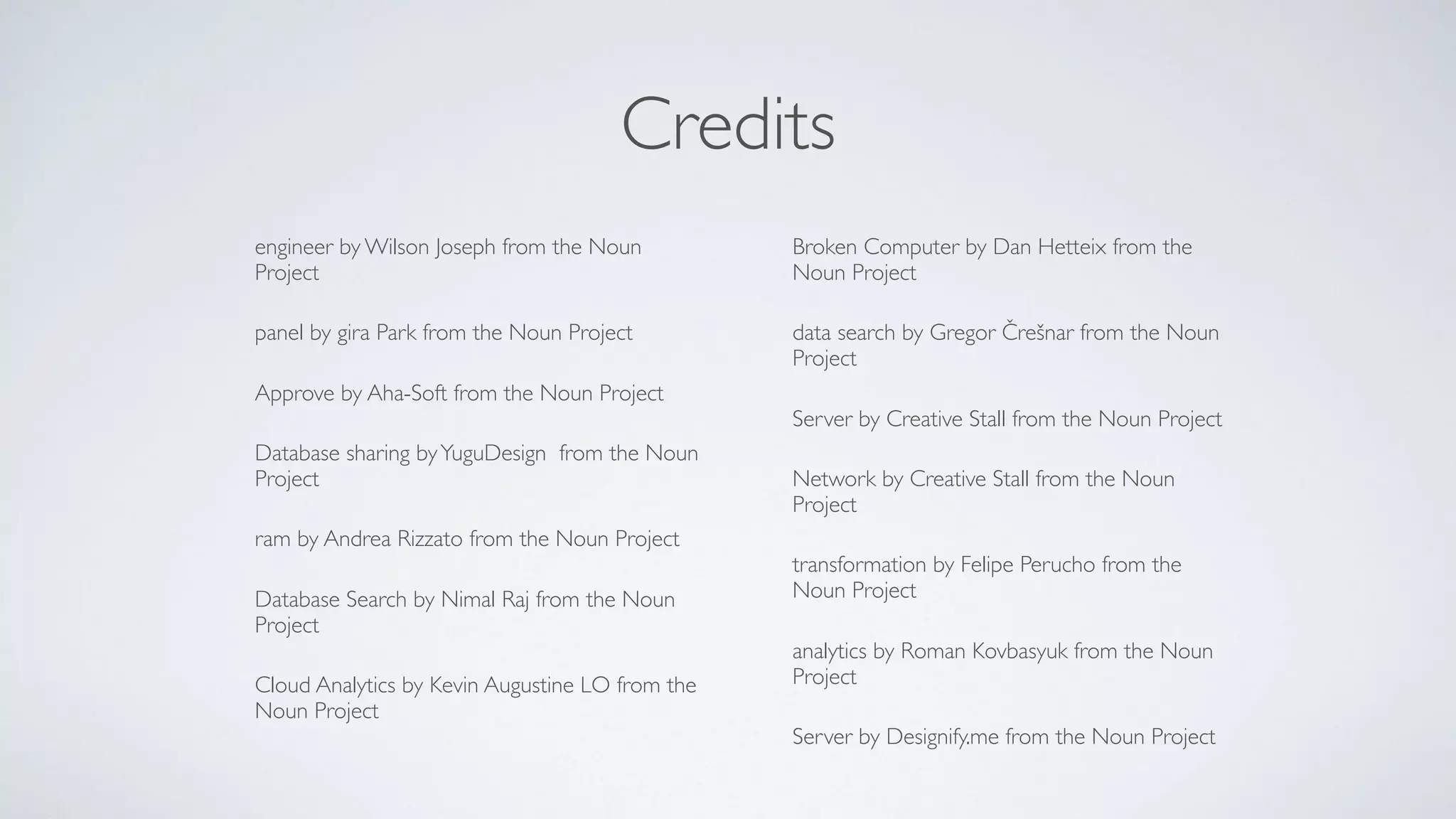 Credits

engineer by Wilson Joseph from the Noun Project

panel by gira Park from the Noun Project

Approve by Aha-Soft from the Noun Project

Database sharing by YuguDesign from the Noun Project

ram by Andrea Rizzato from the Noun Project

Database Search by Nimal Raj from the Noun Project

Cloud Analytics by Kevin Augustine LO from the Noun Project

Broken Computer by Dan Hetteix from the Noun Project

data search by Gregor Črešnar from the Noun Project

Server by Creative Stall from the Noun Project

Network by Creative Stall from the Noun Project

transformation by Felipe Perucho from the Noun Project

analytics by Roman Kovbasyuk from the Noun Project

Server by Designify.me from the Noun Project